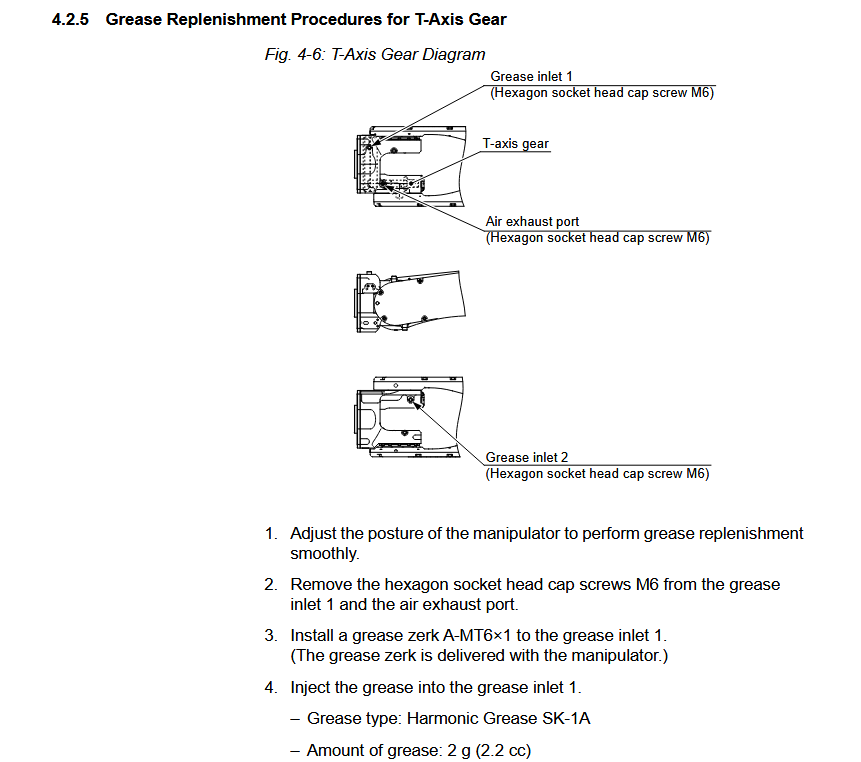 4.2.5 Grease Replenishment Procedures for T-Axis Gear

Fig. 4-6: T-Axis Gear Diagram

Grease inlet 1
(Hexagon socket head cap screw M6)

T-axis gear

Air exhaust port
(Hexagon socket head cap screw M6)

Grease inlet 2
(Hexagon socket head cap screw M6)

1. Adjust the posture of the manipulator to perform grease replenishment smoothly.

2. Remove the hexagon socket head cap screws M6 from the grease inlet 1 and the air exhaust port.

3. Install a grease zerk A-MT6×1 to the grease inlet 1.
(The grease zerk is delivered with the manipulator.)

4. Inject the grease into the grease inlet 1.

– Grease type: Harmonic Grease SK-1A

– Amount of grease: 2 g (2.2 cc)